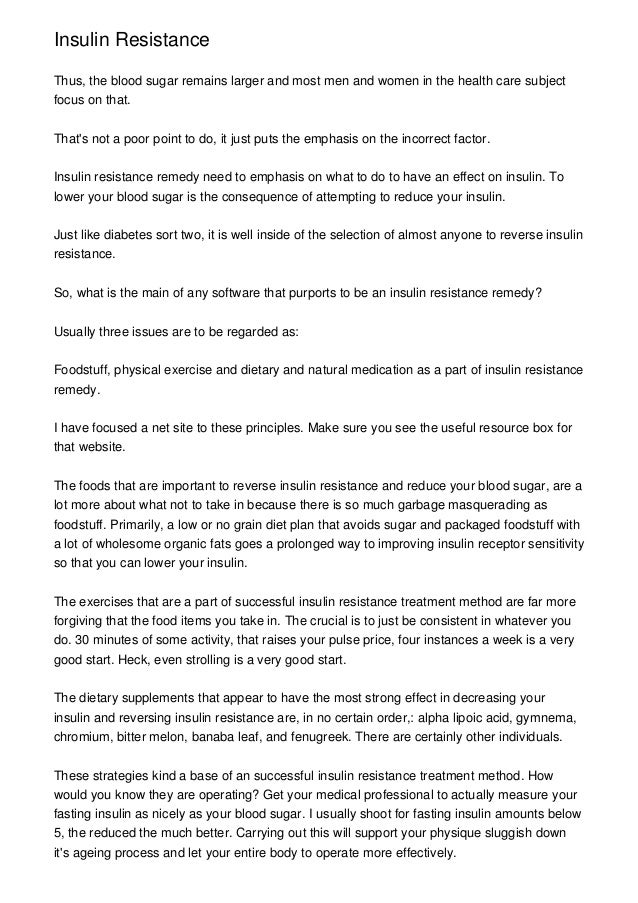 Insulin Resistance

Thus, the blood sugar remains larger and most men and women in the health care subject focus on that.

That's not a poor point to do, it just puts the emphasis on the incorrect factor.

Insulin resistance remedy need to emphasis on what to do to have an effect on insulin. To lower your blood sugar is the consequence of attempting to reduce your insulin.

Just like diabetes sort two, it is well inside of the selection of almost anyone to reverse insulin resistance.

So, what is the main of any software that purports to be an insulin resistance remedy?

Usually three issues are to be regarded as:

Foodstuff, physical exercise and dietary and natural medication as a part of insulin resistance remedy.

I have focused a net site to these principles. Make sure you see the useful resource box for that website.

The foods that are important to reverse insulin resistance and reduce your blood sugar, are a lot more about what not to take in because there is so much garbage masquerading as foodstuff. Primarily, a low or no grain diet plan that avoids sugar and packaged foodstuff with a lot of wholesome organic fats goes a prolonged way to improving insulin receptor sensitivity so that you can lower your insulin.

The exercises that are a part of successful insulin resistance treatment method are far more forgiving that the food items you take in. The crucial is to just be consistent in whatever you do. 30 minutes of some activity, that raises your pulse price, four instances a week is a very good start. Heck, even strolling is a very good start.

The dietary supplements that appear to have the most strong effect in decreasing your insulin and reversing insulin resistance are, in no certain order,: alpha lipoic acid, gymnema, chromium, bitter melon, banaba leaf, and fenugreek. There are certainly other individuals.

These strategies kind a base of an successful insulin resistance treatment method. How would you know they are operating? Get your medical professional to actually measure your fasting insulin as nicely as your blood sugar. I usually shoot for fasting insulin amounts below 5, the reduced the much better. Carrying out this will support your physique sluggish down it's ageing process and let your entire body to operate more effectively.